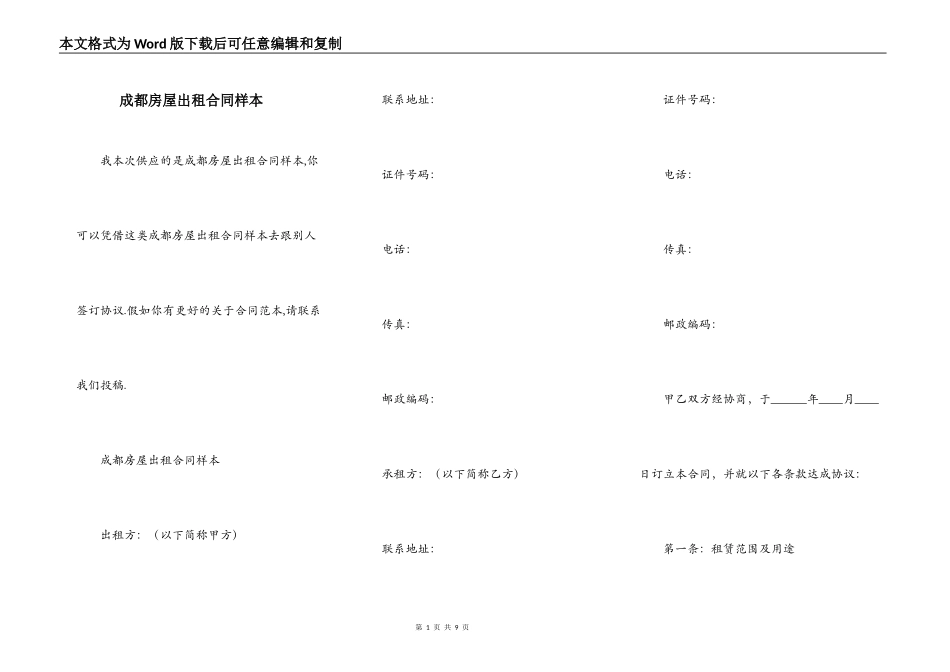 本文格式为Word版下载后可任意编辑和复制

成都房屋出租合同样本

我本次供应的是成都房屋出租合同样本,你可以凭借这类成都房屋出租合同样本去跟别人签订协议.假如你有更好的关于合同范本,请联系我们投稿.

成都房屋出租合同样本

出租方：（以下简称甲方）

联系地址：

证件号码：

电话：

传真：

邮政编码：

承租方：（以下简称乙方）

联系地址：

证件号码：

电话：

传真：

邮政编码：

甲乙双方经协商，于______年____月____日订立本合同，并就以下各条款达成协议：

第一条：租赁范围及用途

第 1 页 共 9 页